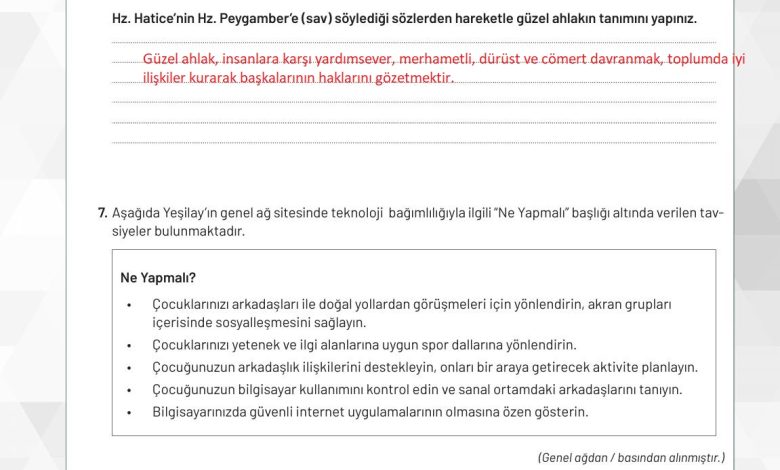 Hz. Hatice'nin Hz. Peygamber'e (sav) söylediği sözlerden hareketle güzel ahlakın tanımını yapınız.

Güzel ahlak, insanlara karşı yardımsever, merhametli, dürüst ve cömert davranmak, toplumda iyi ilişkiler kurarak başkalarının haklarını gözetmektir.

7. Aşağıda Yeşilay'ın genel ağ sitesinde teknoloji bağımlılığıyla ilgili "Ne Yapmalı" başlığı altında verilen tavsiyeler bulunmaktadır.

Ne Yapmalı?

• Çocuklarınızı arkadaşları ile doğal yollardan görüşmeleri için yönlendirin, akran grupları içerisinde sosyalleşmesini sağlayın.
• Çocuklarınızı yetenek ve ilgi alanlarına uygun spor dallarına yönlendirin.
• Çocuğunuzun arkadaşlık ilişkilerini destekleyin, onları bir araya getirecek aktivite planlayın.
• Çocuğunuzun bilgisayar kullanımını kontrol edin ve sanal ortamdaki arkadaşlarını tanıyın.
• Bilgisayarınızda güvenli internet uygulamalarının olmasına özen gösterin.

(Genel ağdan / basından alınmıştır.)